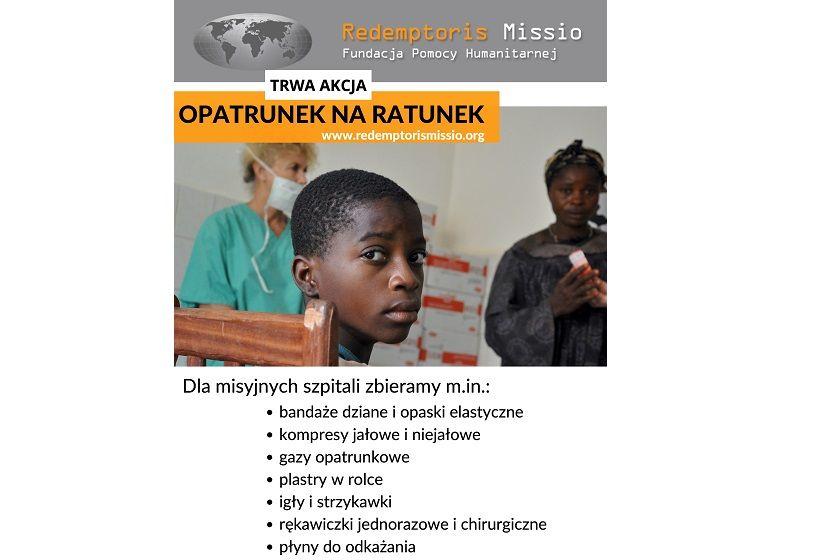 Redemptoris Missio
Fundacja Pomocy Humanitarnej

TRWA AKCJA
OPATRUNEK NA RATUNEK
www.redemptorismissio.org

Dla misyjnych szpitali zbieramy m.in.:
• bandaże dziane i opaski elastyczne
• kompresy jałowe i niejałowe
• gazy opatrunkowe
• plastry w rolce
• igły i strzykawki
• rękawiczki jednorazowe i chirurgiczne
• płyny do odkażania